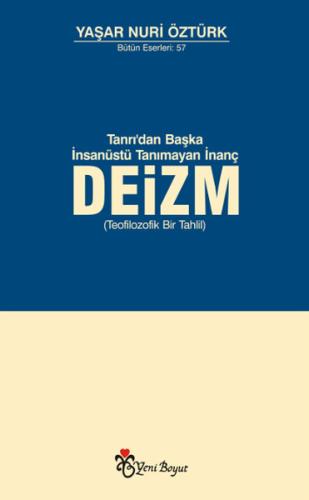 YAŞAR NURİ ÖZTÜRK
Bütün Eserleri: 57

Tanrı'dan Başka
İnsanüstü Tanımayan İnanç
DEİZM
(Teofilozofik Bir Tahlil)

Yeni Boyut